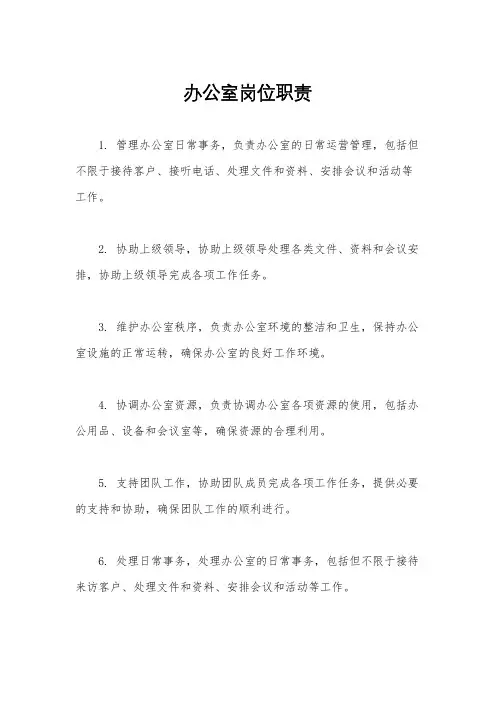 办公室岗位职责

1. 管理办公室日常事务，负责办公室的日常运营管理，包括但不限于接待客户、接听电话、处理文件和资料、安排会议和活动等工作。

2. 协助上级领导，协助上级领导处理各类文件、资料和会议安排，协助上级领导完成各项工作任务。

3. 维护办公室秩序，负责办公室环境的整洁和卫生，保持办公室设施的正常运转，确保办公室的良好工作环境。

4. 协调办公室资源，负责协调办公室各项资源的使用，包括办公用品、设备和会议室等，确保资源的合理利用。

5. 支持团队工作，协助团队成员完成各项工作任务，提供必要的支持和协助，确保团队工作的顺利进行。

6. 处理日常事务，处理办公室的日常事务，包括但不限于接待来访客户、处理文件和资料、安排会议和活动等工作。